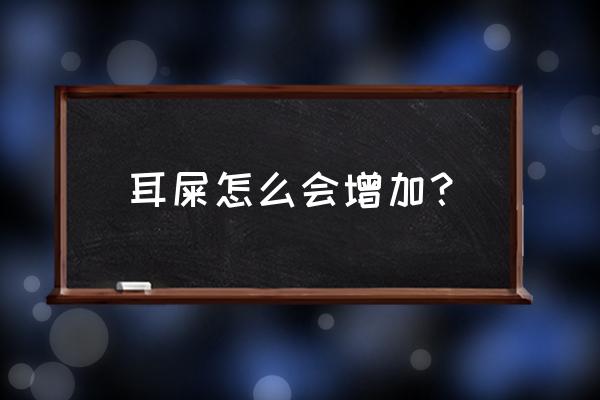 耳屎怎么会增加？